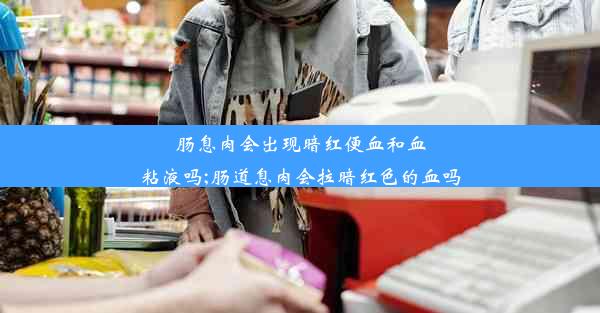 肠息肉会出现暗红便血和血粘液吗;肠道息肉会拉暗红色的血吗